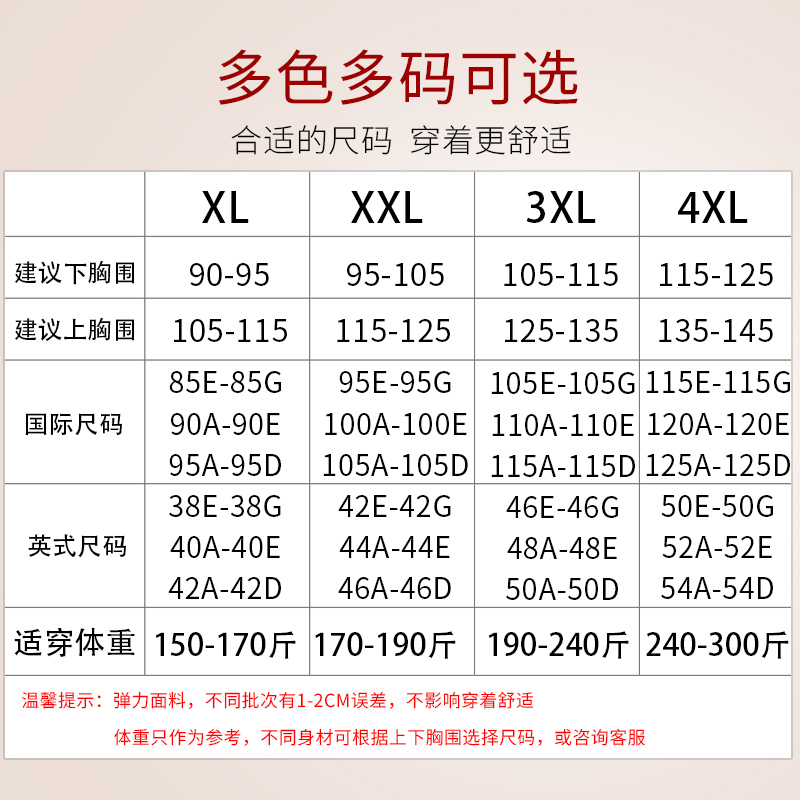 多色多码可选

合适的尺码 穿着更舒适

| | XL | XXL | 3XL | 4XL |
|---|---|---|---|---|
| 建议下胸围 | 90-95 | 95-105 | 105-115 | 115-125 |
| 建议上胸围 | 105-115 | 115-125 | 125-135 | 135-145 |
| 国际尺码 | 85E-85G 90A-90E 95A-95D | 95E-95G 100A-100E 105A-105D | 105E-105G 110A-110E 115A-115D | 115E-115G 120A-120E 125A-125D |
| 英式尺码 | 38E-38G 40A-40E 42A-42D | 42E-42G 44A-44E 46A-46D | 46E-46G 48A-48E 50A-50D | 50E-50G 52A-52E 54A-54D |
| 适穿体重 | 150-170斤 | 170-190斤 | 190-240斤 | 240-300斤 |

温馨提示：弹力面料，不同批次有1-2CM误差，不影响穿着舒适

体重只作为参考，不同身材可根据上下胸围选择尺码，或咨询客服